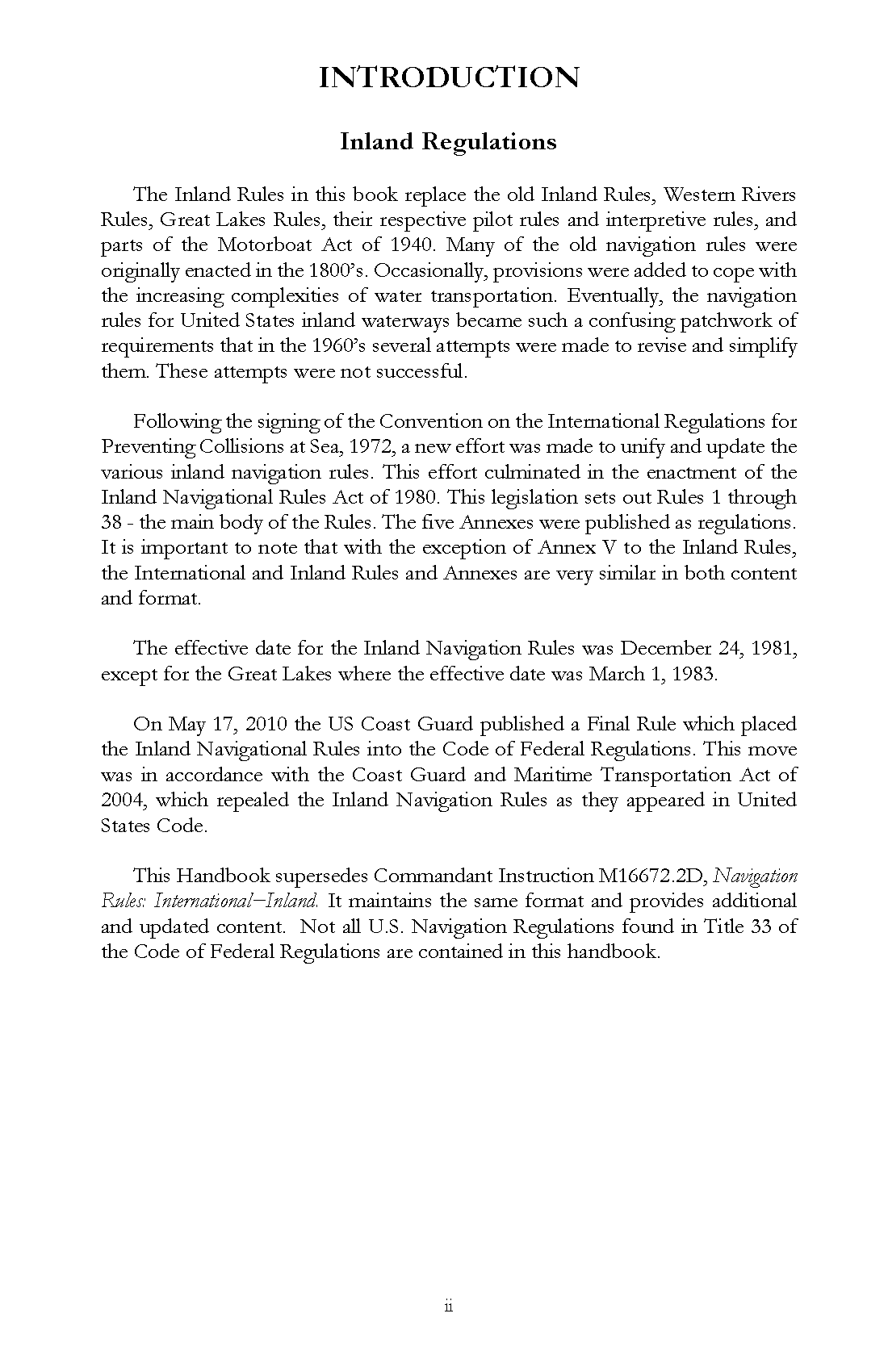 INTRODUCTION

Inland Regulations

The Inland Rules in this book replace the old Inland Rules, Western Rivers Rules, Great Lakes Rules, their respective pilot rules and interpretive rules, and parts of the Motorboat Act of 1940. Many of the old navigation rules were originally enacted in the 1800's. Occasionally, provisions were added to cope with the increasing complexities of water transportation. Eventually, the navigation rules for United States inland waterways became such a confusing patchwork of requirements that in the 1960's several attempts were made to revise and simplify them. These attempts were not successful.

Following the signing of the Convention on the International Regulations for Preventing Collisions at Sea, 1972, a new effort was made to unify and update the various inland navigation rules. This effort culminated in the enactment of the Inland Navigational Rules Act of 1980. This legislation sets out Rules 1 through 38 - the main body of the Rules. The five Annexes were published as regulations. It is important to note that with the exception of Annex V to the Inland Rules, the International and Inland Rules and Annexes are very similar in both content and format.

The effective date for the Inland Navigation Rules was December 24, 1981, except for the Great Lakes where the effective date was March 1, 1983.

On May 17, 2010 the US Coast Guard published a Final Rule which placed the Inland Navigational Rules into the Code of Federal Regulations. This move was in accordance with the Coast Guard and Maritime Transportation Act of 2004, which repealed the Inland Navigation Rules as they appeared in United States Code.

This Handbook supersedes Commandant Instruction M16672.2D, Navigation Rules: International—Inland. It maintains the same format and provides additional and updated content. Not all U.S. Navigation Regulations found in Title 33 of the Code of Federal Regulations are contained in this handbook.

ii